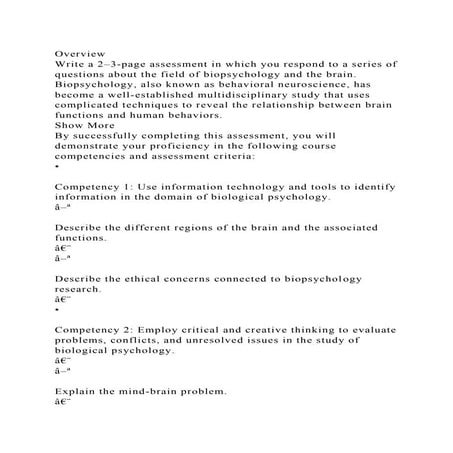 Overview
Write a 2–3-page assessment in which you respond to a series of questions about the field of biopsychology and the brain. Biopsychology, also known as behavioral neuroscience, has become a well-established multidisciplinary study that uses complicated techniques to reveal the relationship between brain functions and human behaviors.
Show More
By successfully completing this assessment, you will demonstrate your proficiency in the following course competencies and assessment criteria:
•

Competency 1: Use information technology and tools to identify information in the domain of biological psychology.
â–ª

Describe the different regions of the brain and the associated functions.
â€¨
â–ª

Describe the ethical concerns connected to biopsychology research.
â€¨
•

Competency 2: Employ critical and creative thinking to evaluate problems, conflicts, and unresolved issues in the study of biological psychology.
â€¨
â–ª

Explain the mind-brain problem.
â€¨